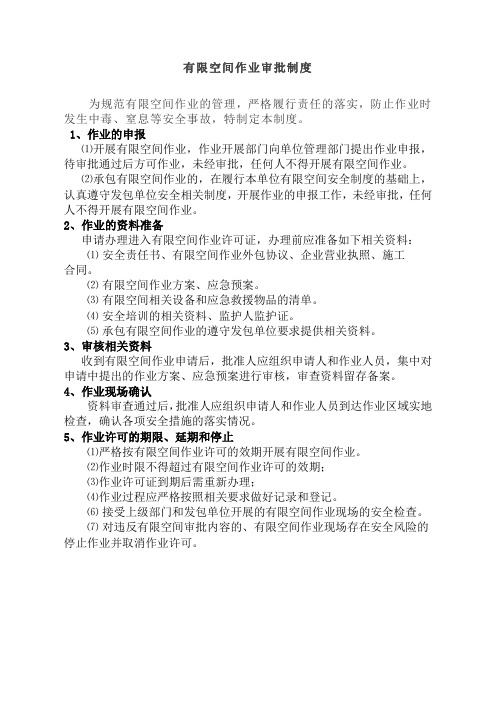 有限空间作业审批制度

为规范有限空间作业的管理，严格履行责任的落实，防止作业时发生中毒、窒息等安全事故，特制定本制度。

1、作业的申报

⑴开展有限空间作业，作业开展部门向单位管理部门提出作业申报，待审批通过后方可作业，未经审批，任何人不得开展有限空间作业。

⑵承包有限空间作业的，在履行本单位有限空间安全制度的基础上，认真遵守发包单位安全相关制度，开展作业的申报工作，未经审批，任何人不得开展有限空间作业。

2、作业的资料准备

申请办理进入有限空间作业许可证，办理前应准备如下相关资料：

⑴ 安全责任书、有限空间作业外包协议、企业营业执照、施工合同。

⑵ 有限空间作业方案、应急预案。

⑶ 有限空间相关设备和应急救援物品的清单。

⑷ 安全培训的相关资料、监护人监护证。

⑸ 承包有限空间作业的遵守发包单位要求提供相关资料。

3、审核相关资料

收到有限空间作业申请后，批准人应组织申请人和作业人员，集中对申请中提出的作业方案、应急预案进行审核，审查资料留存备案。

4、作业现场确认

资料审查通过后，批准人应组织申请人和作业人员到达作业区域实地检查，确认各项安全措施的落实情况。

5、作业许可的期限、延期和停止

⑴严格按有限空间作业许可的效期开展有限空间作业。

⑵作业时限不得超过有限空间作业许可的效期；

⑶作业许可证到期后需重新办理；

⑷作业过程应严格按照相关要求做好记录和登记。

⑹ 接受上级部门和发包单位开展的有限空间作业现场的安全检查。

⑺ 对违反有限空间审批内容的、有限空间作业现场存在安全风险的停止作业并取消作业许可。